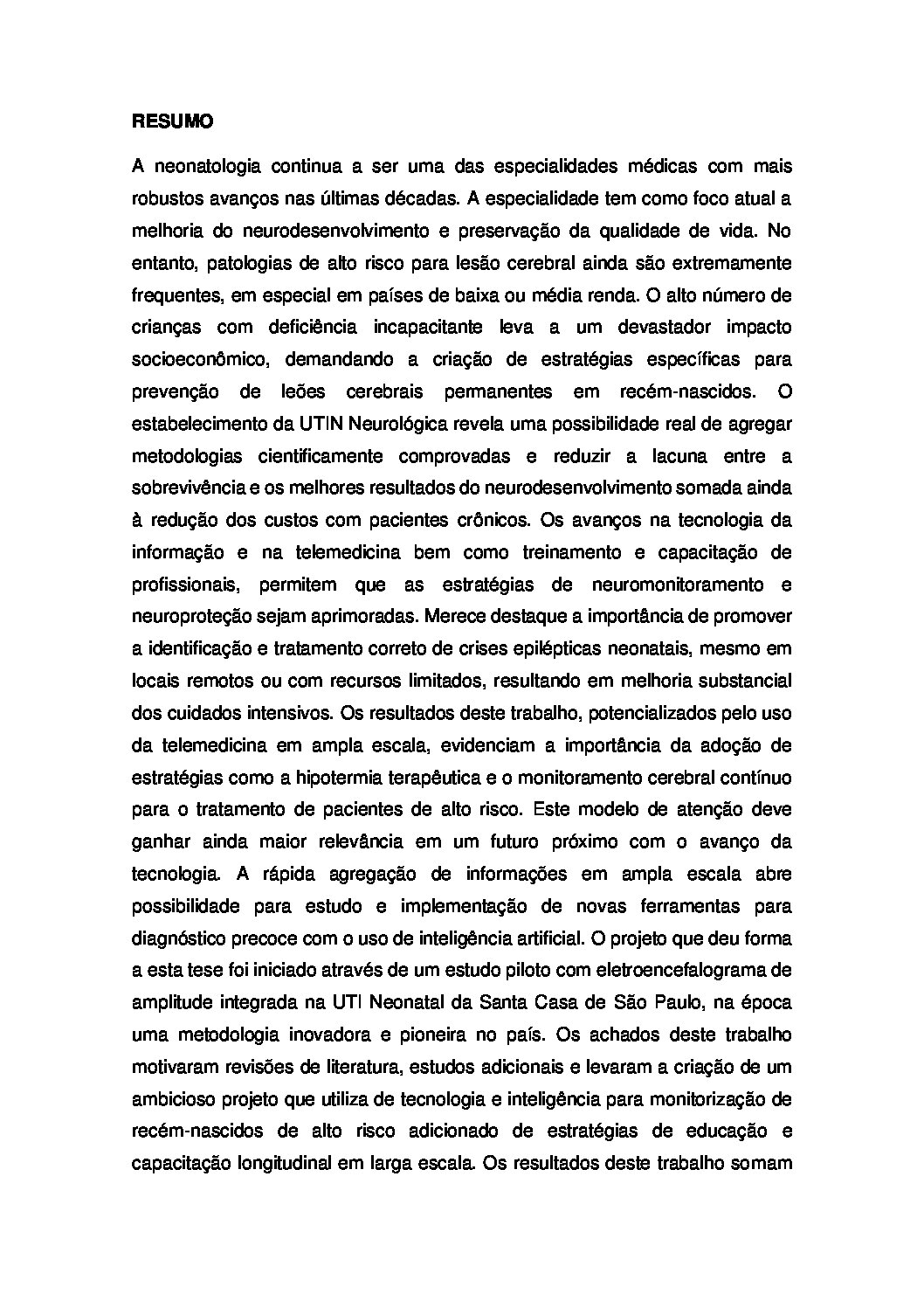 RESUMO

A neonatologia continua a ser uma das especialidades médicas com mais robustos avanços nas últimas décadas. A especialidade tem como foco atual a melhoria do neurodesenvolvimento e preservação da qualidade de vida. No entanto, patologias de alto risco para lesão cerebral ainda são extremamente frequentes, em especial em países de baixa ou média renda. O alto número de crianças com deficiência incapacitante leva a um devastador impacto socioeconômico, demandando a criação de estratégias específicas para prevenção de leões cerebrais permanentes em recém-nascidos. O estabelecimento da UTIN Neurológica revela uma possibilidade real de agregar metodologias cientificamente comprovadas e reduzir a lacuna entre a sobrevivência e os melhores resultados do neurodesenvolvimento somada ainda à redução dos custos com pacientes crônicos. Os avanços na tecnologia da informação e na telemedicina bem como treinamento e capacitação de profissionais, permitem que as estratégias de neuromonitoramento e neuroproteção sejam aprimoradas. Merece destaque a importância de promover a identificação e tratamento correto de crises epilépticas neonatais, mesmo em locais remotos ou com recursos limitados, resultando em melhoria substancial dos cuidados intensivos. Os resultados deste trabalho, potencializados pelo uso da telemedicina em ampla escala, evidenciam a importância da adoção de estratégias como a hipotermia terapêutica e o monitoramento cerebral contínuo para o tratamento de pacientes de alto risco. Este modelo de atenção deve ganhar ainda maior relevância em um futuro próximo com o avanço da tecnologia. A rápida agregação de informações em ampla escala abre possibilidade para estudo e implementação de novas ferramentas para diagnóstico precoce com o uso de inteligência artificial. O projeto que deu forma a esta tese foi iniciado através de um estudo piloto com eletroencefalograma de amplitude integrada na UTI Neonatal da Santa Casa de São Paulo, na época uma metodologia inovadora e pioneira no país. Os achados deste trabalho motivaram revisões de literatura, estudos adicionais e levaram a criação de um ambicioso projeto que utiliza de tecnologia e inteligência para monitorização de recém-nascidos de alto risco adicionado de estratégias de educação e capacitação longitudinal em larga escala. Os resultados deste trabalho somam